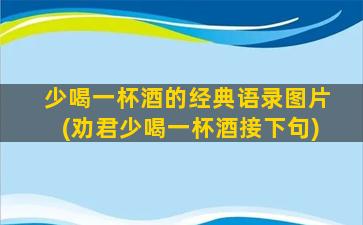 少喝一杯酒的经典语录图片
(劝君少喝一杯酒接下句)